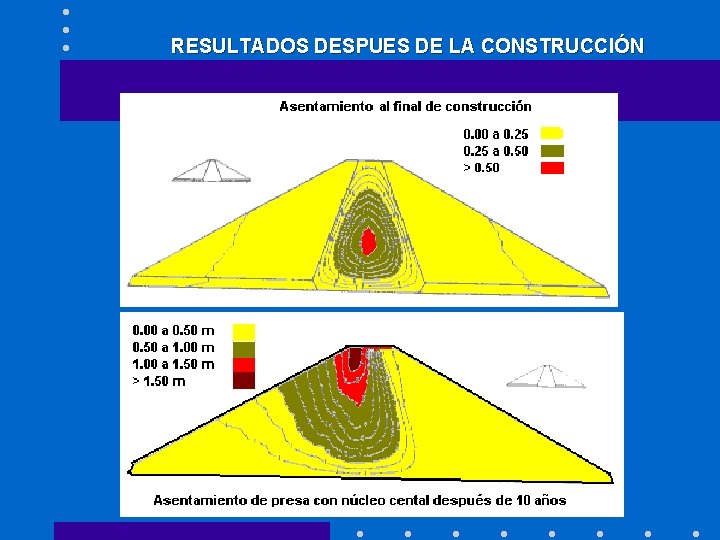 RESULTADOS DESPUES DE LA CONSTRUCCIÓN

Asentamiento al final de construcción

0.00 a 0.25
0.25 a 0.50
> 0.50

0.00 a 0.50 m
0.50 a 1.00 m
1.00 a 1.50 m
> 1.50 m

Asentamiento de presa con núcleo cental después de 10 años